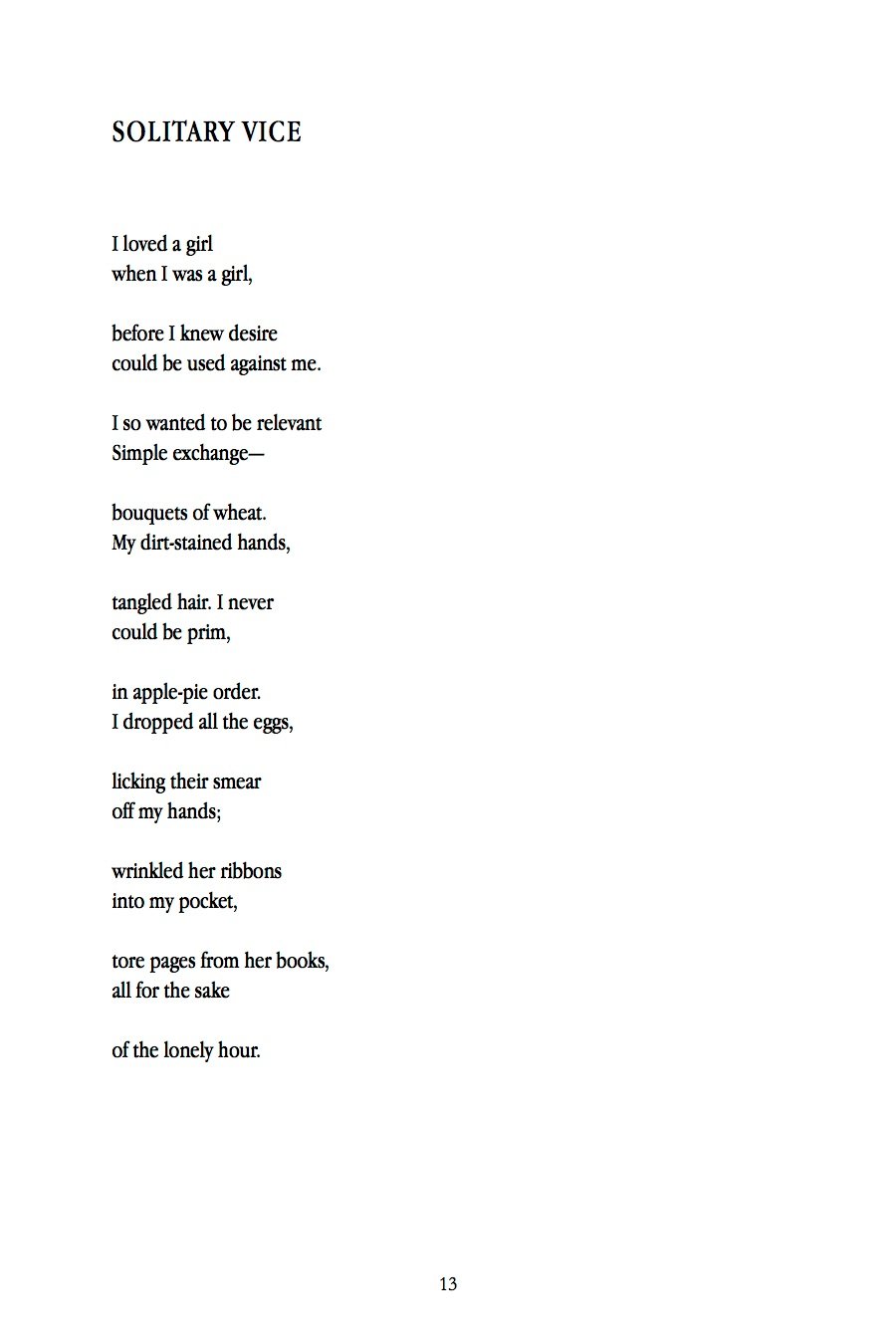 SOLITARY VICE

I loved a girl
when I was a girl,

before I knew desire
could be used against me.

I so wanted to be relevant
Simple exchange—

bouquets of wheat.
My dirt-stained hands,

tangled hair. I never
could be prim,

in apple-pie order.
I dropped all the eggs,

licking their smear
off my hands;

wrinkled her ribbons
into my pocket,

tore pages from her books,
all for the sake

of the lonely hour.

13